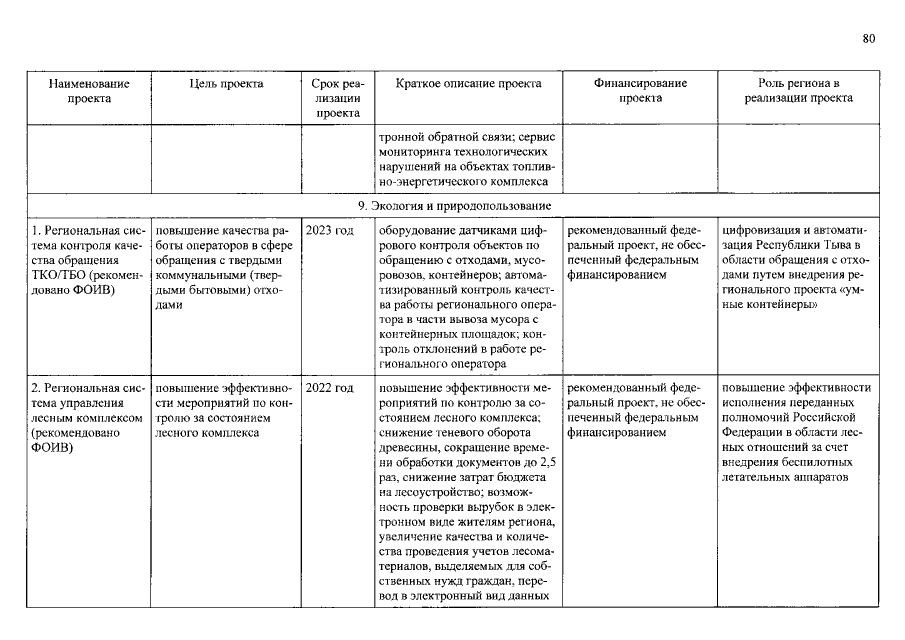 80

| Наименование проекта | Цель проекта | Срок реализации проекта | Краткое описание проекта | Финансирование проекта | Роль региона в реализации проекта |
|---|---|---|---|---|---|
| | | | тронной обратной связи; сервис мониторинга технологических нарушений на объектах топливно-энергетического комплекса | | |
| 9. Экология и природопользование | | | | | |
| 1. Региональная система контроля качества обращения ТКО/ТБО (рекомендовано ФОИВ) | повышение качества работы операторов в сфере обращения с твердыми коммунальными (твердыми бытовыми) отходами | 2023 год | оборудование датчиками цифрового контроля объектов по обращению с отходами, мусоровозов, контейнеров; автоматизированный контроль качества работы регионального оператора в части вывоза мусора с контейнерных площадок; контроль отклонений в работе регионального оператора | рекомендованный федеральный проект, не обеспеченный федеральным финансированием | цифровизация и автоматизация Республики Тыва в области обращения с отходами путем внедрения регионального проекта «умные контейнеры» |
| 2. Региональная система управления лесным комплексом (рекомендовано ФОИВ) | повышение эффективности мероприятий по контролю за состоянием лесного комплекса | 2022 год | повышение эффективности мероприятий по контролю за состоянием лесного комплекса; снижение теневого оборота древесины, сокращение времени обработки документов до 2,5 раз, снижение затрат бюджета на лесоустройство; возможность проверки вырубок в электронном виде жителям региона, увеличение качества и количества проведения учетов лесоматериалов, выделяемых для собственных нужд граждан, перевод в электронный вид данных | рекомендованный федеральный проект, не обеспеченный федеральным финансированием | повышение эффективности исполнения переданных полномочий Российской Федерации в области лесных отношений за счет внедрения беспилотных летательных аппаратов |